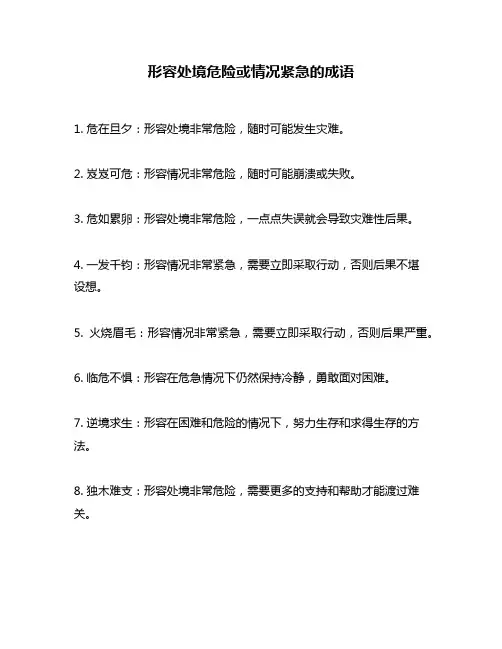 形容处境危险或情况紧急的成语

1. 危在旦夕：形容处境非常危险，随时可能发生灾难。

2. 岌岌可危：形容情况非常危险，随时可能崩溃或失败。

3. 危如累卵：形容处境非常危险，一点点失误就会导致灾难性后果。

4. 一发千钧：形容情况非常紧急，需要立即采取行动，否则后果不堪设想。

5. 火烧眉毛：形容情况非常紧急，需要立即采取行动，否则后果严重。

6. 临危不惧：形容在危急情况下仍然保持冷静，勇敢面对困难。

7. 逆境求生：形容在困难和危险的情况下，努力生存和求得生存的方法。

8. 独木难支：形容处境非常危险，需要更多的支持和帮助才能渡过难关。